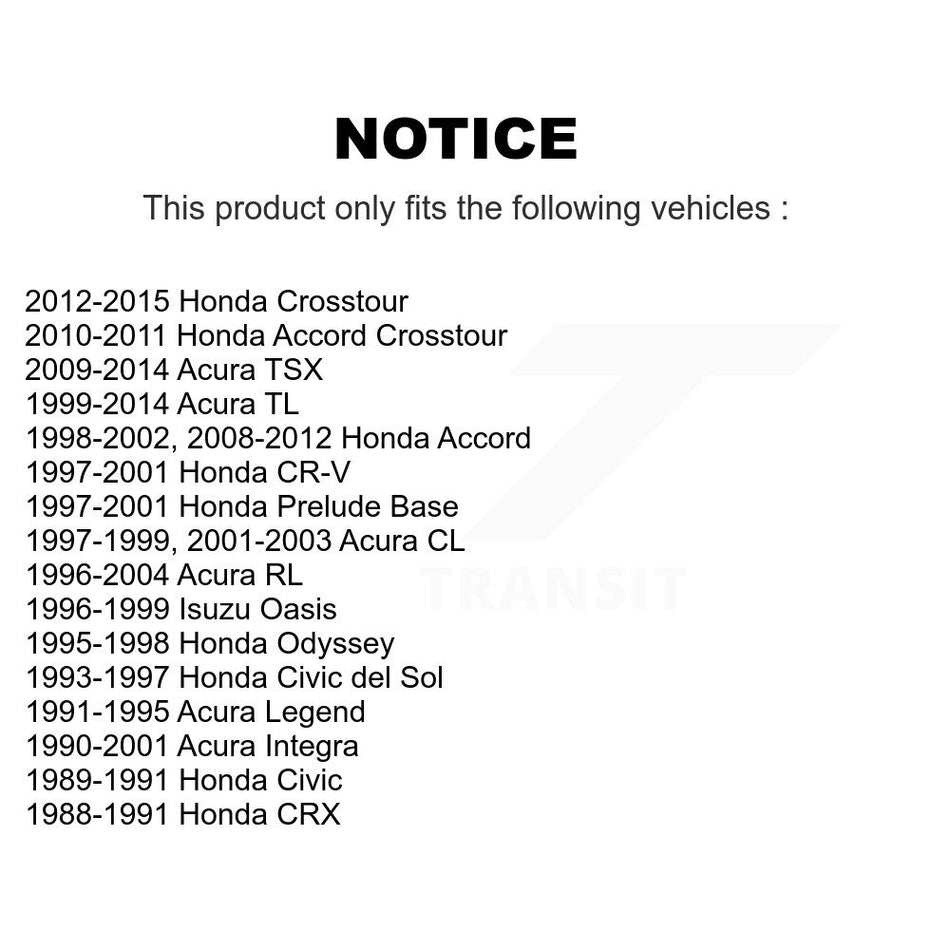 NOTICE

This product only fits the following vehicles :

2012-2015 Honda Crosstour
2010-2011 Honda Accord Crosstour
2009-2014 Acura TSX
1999-2014 Acura TL
1998-2002, 2008-2012 Honda Accord
1997-2001 Honda CR-V
1997-2001 Honda Prelude Base
1997-1999, 2001-2003 Acura CL
1996-2004 Acura RL
1996-1999 Isuzu Oasis
1995-1998 Honda Odyssey
1993-1997 Honda Civic del Sol
1991-1995 Acura Legend
1990-2001 Acura Integra
1989-1991 Honda Civic
1988-1991 Honda CRX

TRANSIT